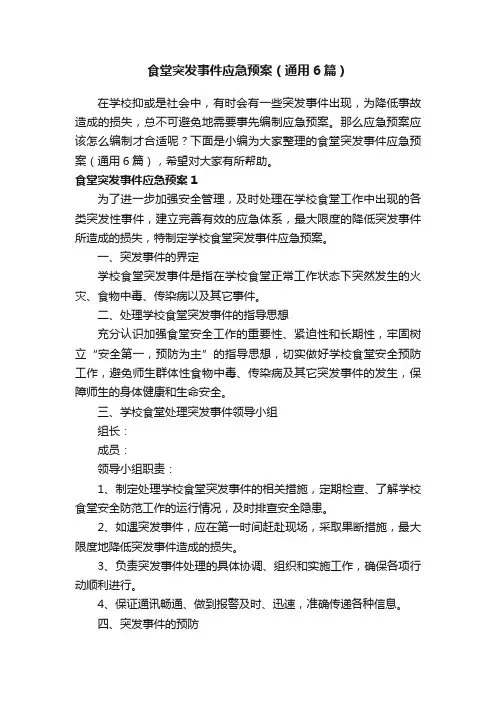 食堂突发事件应急预案（通用6篇）

在学校抑或是社会中，有时会有一些突发事件出现，为降低事故造成的损失，总不可避免地需要事先编制应急预案。那么应急预案应该怎么编制才合适呢？下面是小编为大家整理的食堂突发事件应急预案（通用6篇），希望对大家有所帮助。

食堂突发事件应急预案1

为了进一步加强安全管理，及时处理在学校食堂工作中出现的各类突发性事件，建立完善有效的应急体系，最大限度的降低突发事件所造成的损失，特制定学校食堂突发事件应急预案。

一、突发事件的界定

学校食堂突发事件是指在学校食堂正常工作状态下突然发生的火灾、食物中毒、传染病以及其它事件。

二、处理学校食堂突发事件的指导思想

充分认识加强食堂安全工作的重要性、紧迫性和长期性，牢固树立“安全第一，预防为主”的指导思想，切实做好学校食堂安全预防工作，避免师生群体性食物中毒、传染病及其它突发事件的发生，保障师生的身体健康和生命安全。

三、学校食堂处理突发事件领导小组

组长：

成员：

领导小组职责：

1、制定处理学校食堂突发事件的相关措施，定期检查、了解学校食堂安全防范工作的运行情况，及时排查安全隐患。

2、如遇突发事件，应在第一时间赶赴现场，采取果断措施，最大限度地降低突发事件造成的损失。

3、负责突发事件处理的具体协调、组织和实施工作，确保各项行动顺利进行。

4、保证通讯畅通、做到报警及时、迅速，准确传递各种信息。

四、突发事件的预防